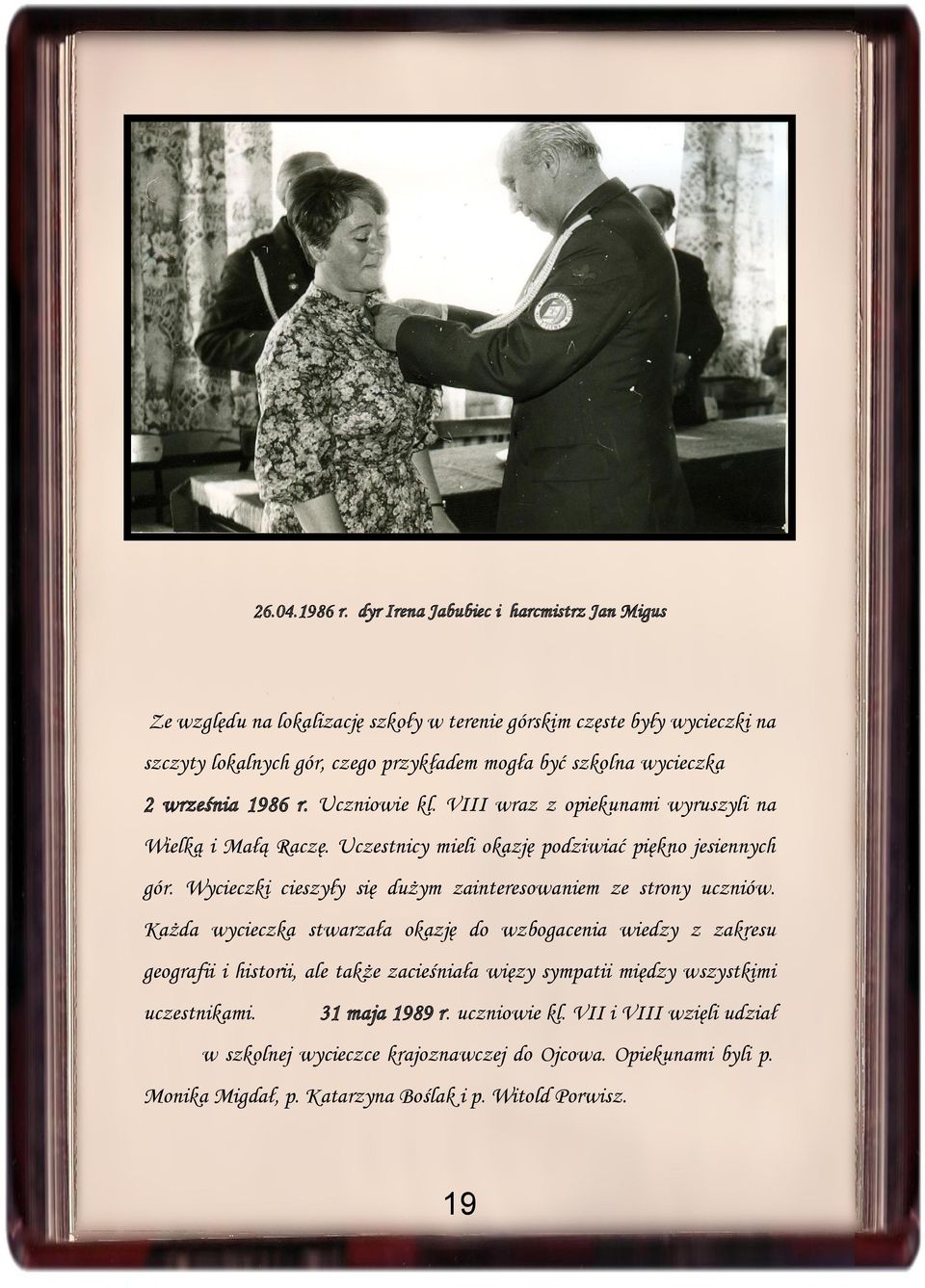 26.04.1986 r. dyr Irena Jabubiec i harcmistrz Jan Migus

Ze względu na lokalizację szkoły w terenie górskim częste były wycieczki na szczyty lokalnych gór, czego przykładem mogła być szkolna wycieczka 2 września 1986 r. Uczniowie kl. VIII wraz z opiekunami wyruszyli na Wielką i Małą Raczę. Uczestnicy mieli okazję podziwiać piękno jesiennych gór. Wycieczki cieszyły się dużym zainteresowaniem ze strony uczniów. Każda wycieczka stwarzała okazję do wzbogacenia wiedzy z zakresu geografii i historii, ale także zacieśniała więzy sympatii między wszystkimi uczestnikami. 31 maja 1989 r. uczniowie kl. VII i VIII wzięli udział w szkolnej wycieczce krajoznawczej do Ojcowa. Opiekunami byli p. Monika Migdał, p. Katarzyna Boślak i p. Witold Porwisz.

19